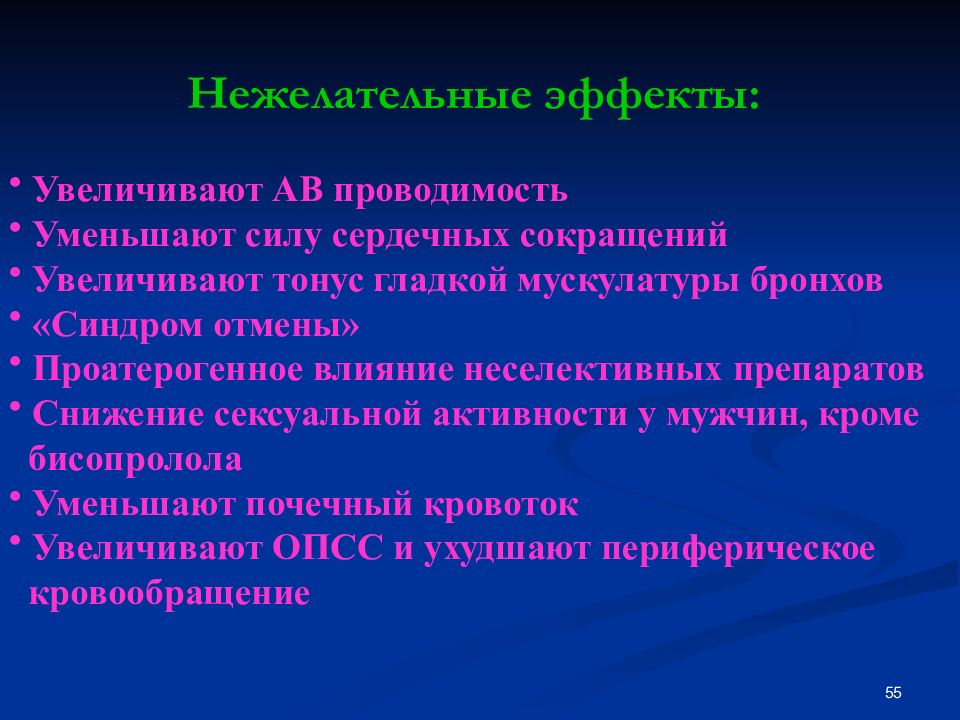 Нежелательные эффекты:

• Увеличивают АВ проводимость
• Уменьшают силу сердечных сокращений
• Увеличивают тонус гладкой мускулатуры бронхов
• «Синдром отмены»
• Проатерогенное влияние неселективных препаратов
• Снижение сексуальной активности у мужчин, кроме бисопролола
• Уменьшают почечный кровоток
• Увеличивают ОПСС и ухудшают периферическое кровообращение

55